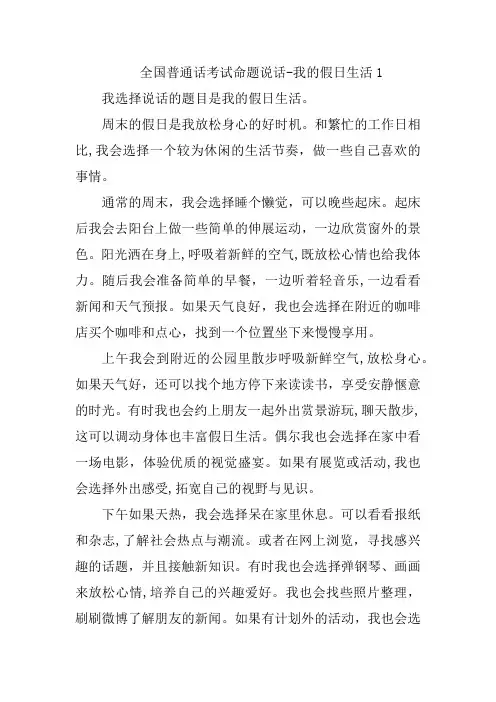 全国普通话考试命题说话-我的假日生活 1

我选择说话的题目是我的假日生活。

周末的假日是我放松身心的好时机。和繁忙的工作日相比,我会选择一个较为休闲的生活节奏，做一些自己喜欢的事情。

通常的周末，我会选择睡个懒觉，可以晚些起床。起床后我会去阳台上做一些简单的伸展运动，一边欣赏窗外的景色。阳光洒在身上,呼吸着新鲜的空气,既放松心情也给我体力。随后我会准备简单的早餐，一边听着轻音乐,一边看看新闻和天气预报。如果天气良好，我也会选择在附近的咖啡店买个咖啡和点心，找到一个位置坐下来慢慢享用。

上午我会到附近的公园里散步呼吸新鲜空气,放松身心。如果天气好，还可以找个地方停下来读读书，享受安静惬意的时光。有时我也会约上朋友一起外出赏景游玩,聊天散步,这可以调动身体也丰富假日生活。偶尔我也会选择在家中看一场电影，体验优质的视觉盛宴。如果有展览或活动,我也会选择外出感受,拓宽自己的视野与见识。

下午如果天热，我会选择呆在家里休息。可以看看报纸和杂志,了解社会热点与潮流。或者在网上浏览，寻找感兴趣的话题，并且接触新知识。有时我也会选择弹钢琴、画画来放松心情，培养自己的兴趣爱好。我也会找些照片整理，刷刷微博了解朋友的新闻。如果有计划外的活动，我也会选